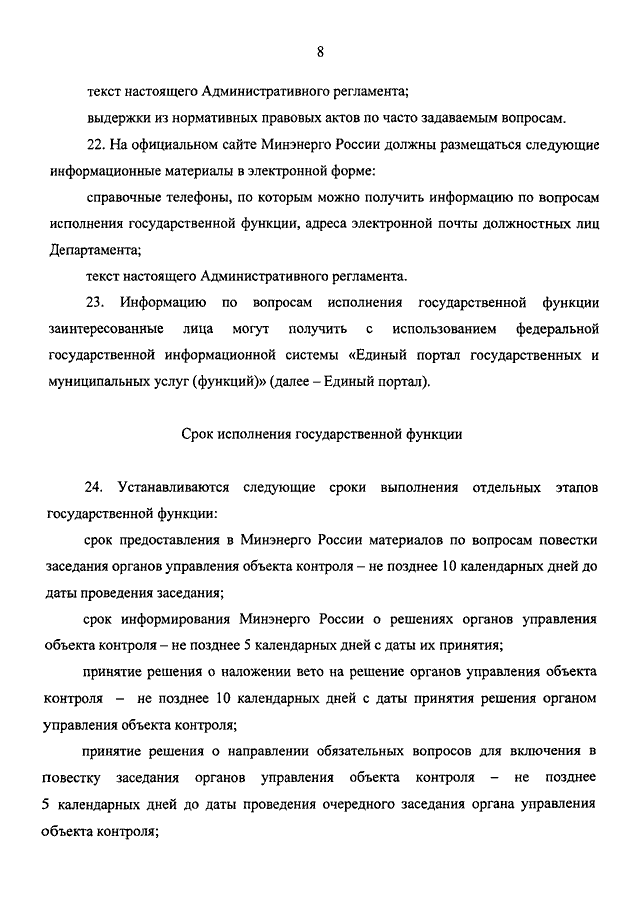 8

текст настоящего Административного регламента;

выдержки из нормативных правовых актов по часто задаваемым вопросам.

22. На официальном сайте Минэнерго России должны размещаться следующие информационные материалы в электронной форме:

справочные телефоны, по которым можно получить информацию по вопросам исполнения государственной функции, адреса электронной почты должностных лиц Департамента;

текст настоящего Административного регламента.

23. Информацию по вопросам исполнения государственной функции заинтересованные лица могут получить с использованием федеральной государственной информационной системы «Единый портал государственных и муниципальных услуг (функций)» (далее – Единый портал).

Срок исполнения государственной функции

24. Устанавливаются следующие сроки выполнения отдельных этапов государственной функции:

срок предоставления в Минэнерго России материалов по вопросам повестки заседания органов управления объекта контроля – не позднее 10 календарных дней до даты проведения заседания;

срок информирования Минэнерго России о решениях органов управления объекта контроля – не позднее 5 календарных дней с даты их принятия;

принятие решения о наложении вето на решение органов управления объекта контроля – не позднее 10 календарных дней с даты принятия решения органом управления объекта контроля;

принятие решения о направлении обязательных вопросов для включения в повестку заседания органов управления объекта контроля – не позднее 5 календарных дней до даты проведения очередного заседания органа управления объекта контроля;